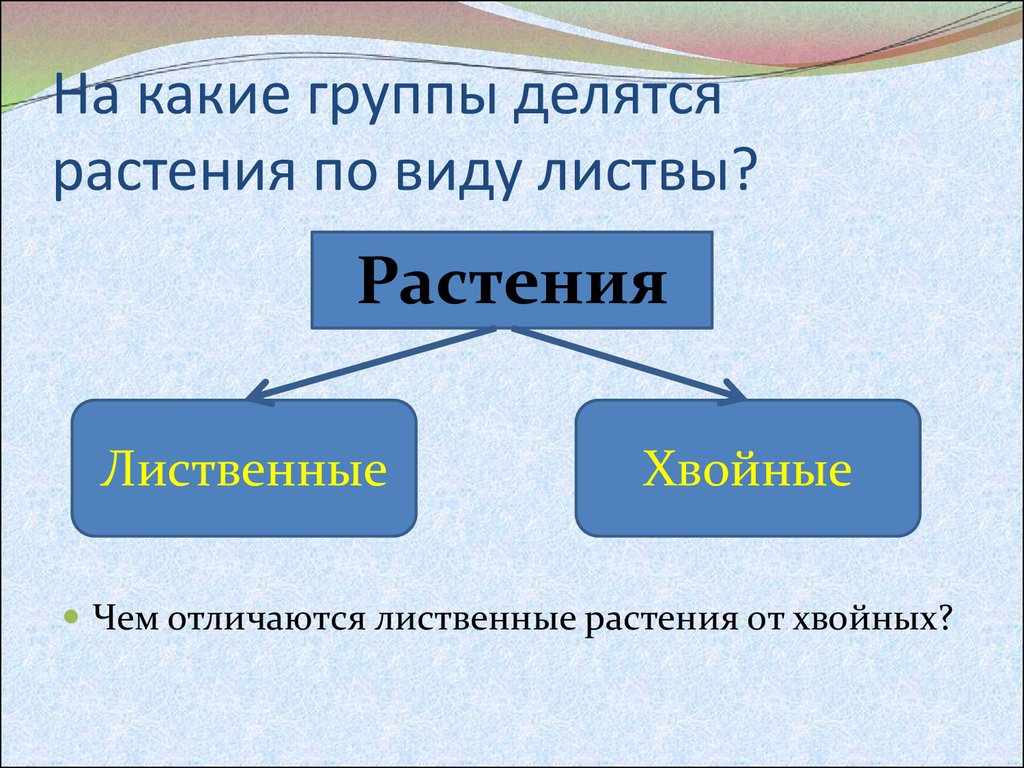 На какие группы делятся растения по виду листвы?

Растения

Лиственные

Хвойные

Чем отличаются лиственные растения от хвойных?